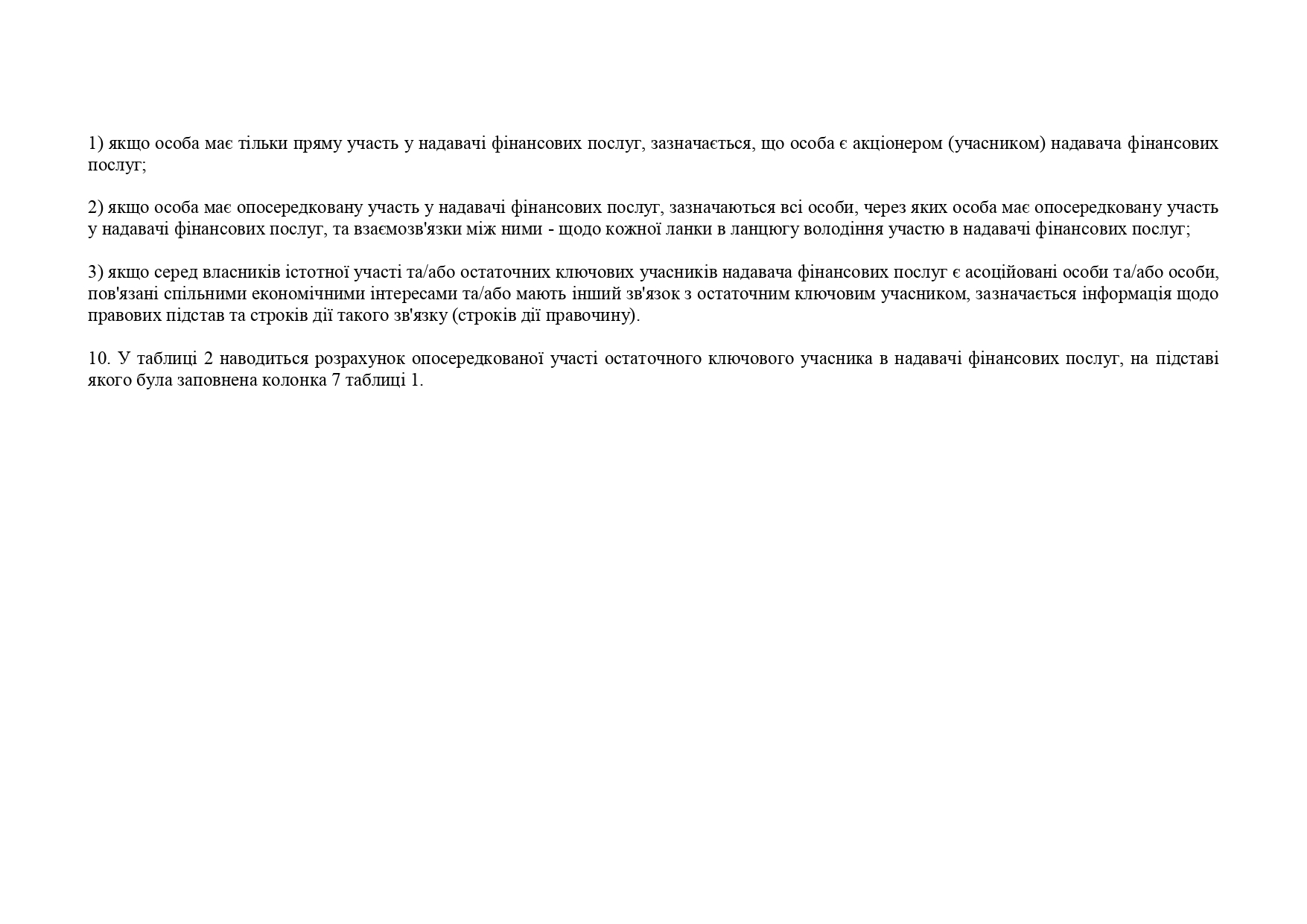 1) якщо особа має тільки пряму участь у надавачі фінансових послуг, зазначається, що особа є акціонером (учасником) надавача фінансових послуг;

2) якщо особа має опосередковану участь у надавачі фінансових послуг, зазначаються всі особи, через яких особа має опосередковану участь у надавачі фінансових послуг, та взаємозв'язки між ними - щодо кожної ланки в ланцюгу володіння участю в надавачі фінансових послуг;

3) якщо серед власників істотної участі та/або остаточних ключових учасників надавача фінансових послуг є асоційовані особи та/або особи, пов'язані спільними економічними інтересами та/або мають інший зв'язок з остаточним ключовим учасником, зазначається інформація щодо правових підстав та строків дії такого зв'язку (строків дії правочину).

10. У таблиці 2 наводиться розрахунок опосередкованої участі остаточного ключового учасника в надавачі фінансових послуг, на підставі якого була заповнена колонка 7 таблиці 1.